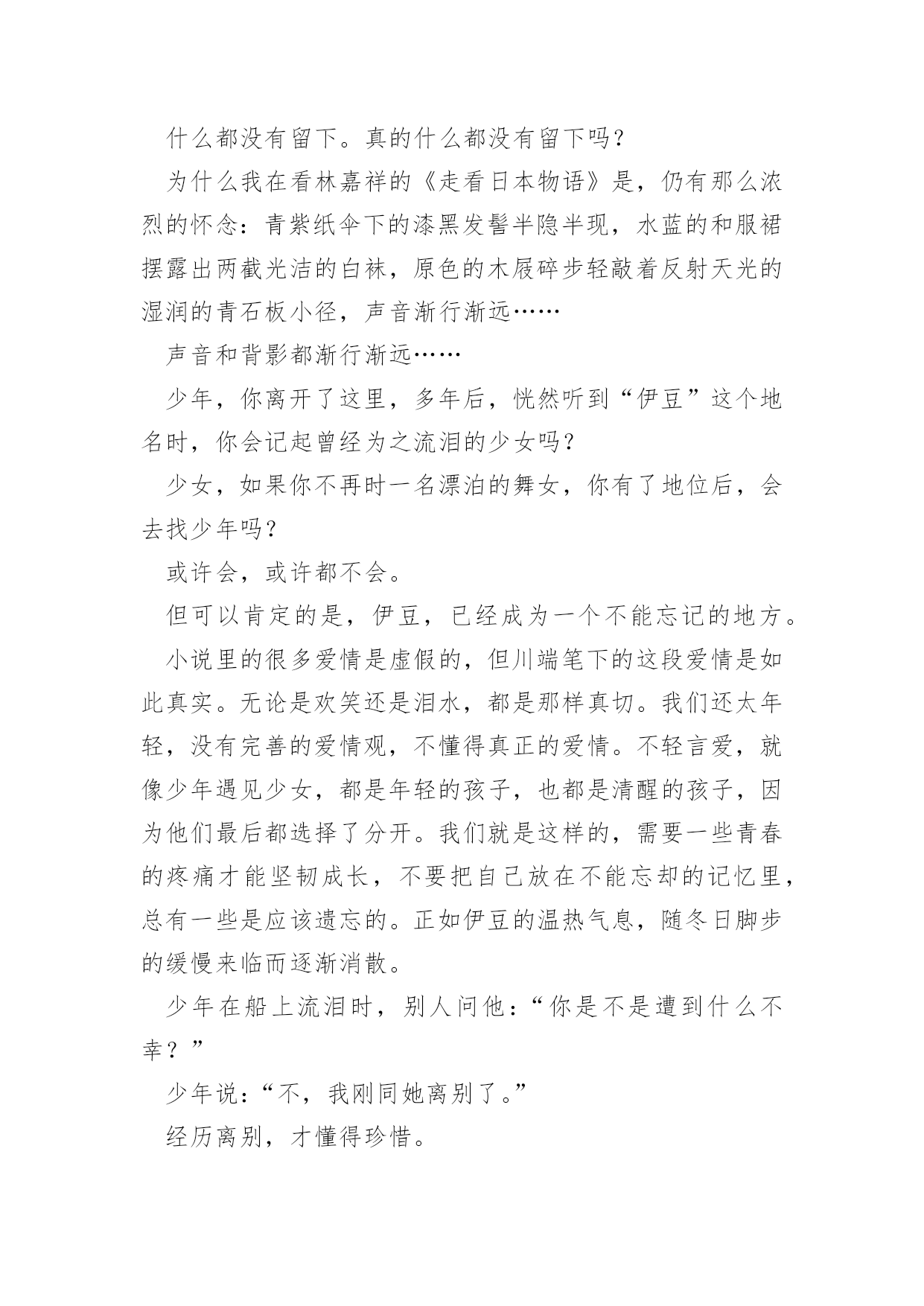 什么都没有留下。真的什么都没有留下吗？

为什么我在看林嘉祥的《走看日本物语》是，仍有那么浓烈的怀念：青紫纸伞下的漆黑发髻半隐半现，水蓝的和服裙摆露出两截光洁的白袜，原色的木屐碎步轻敲着反射天光的湿润的青石板小径，声音渐行渐远……

声音和背影都渐行渐远……

少年，你离开了这里，多年后，恍然听到“伊豆”这个地名时，你会记起曾经为之流泪的少女吗？

少女，如果你不再时一名漂泊的舞女，你有了地位后，会去找少年吗？

或许会，或许都不会。

但可以肯定的是，伊豆，已经成为一个不能忘记的地方。

小说里的很多爱情是虚假的，但川端笔下的这段爱情是如此真实。无论是欢笑还是泪水，都是那样真切。我们还太年轻，没有完善的爱情观，不懂得真正的爱情。不轻言爱，就像少年遇见少女，都是年轻的孩子，也都是清醒的孩子，因为他们最后都选择了分开。我们就是这样的，需要一些青春的疼痛才能坚韧成长，不要把自己放在不能忘却的记忆里，总有一些是应该遗忘的。正如伊豆的温热气息，随冬日脚步的缓慢来临而逐渐消散。

少年在船上流泪时，别人问他：“你是不是遭到什么不幸？”

少年说：“不，我刚同她离别了。”

经历离别，才懂得珍惜。